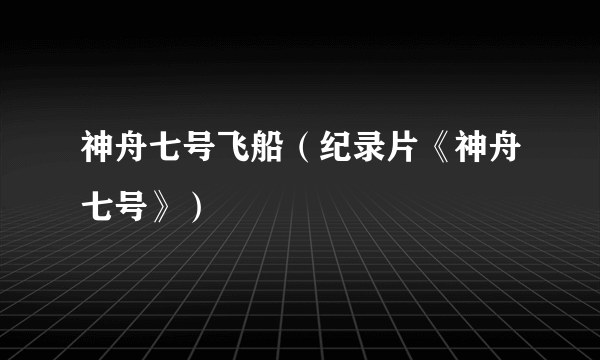 神舟七号飞船（纪录片《神舟七号》）